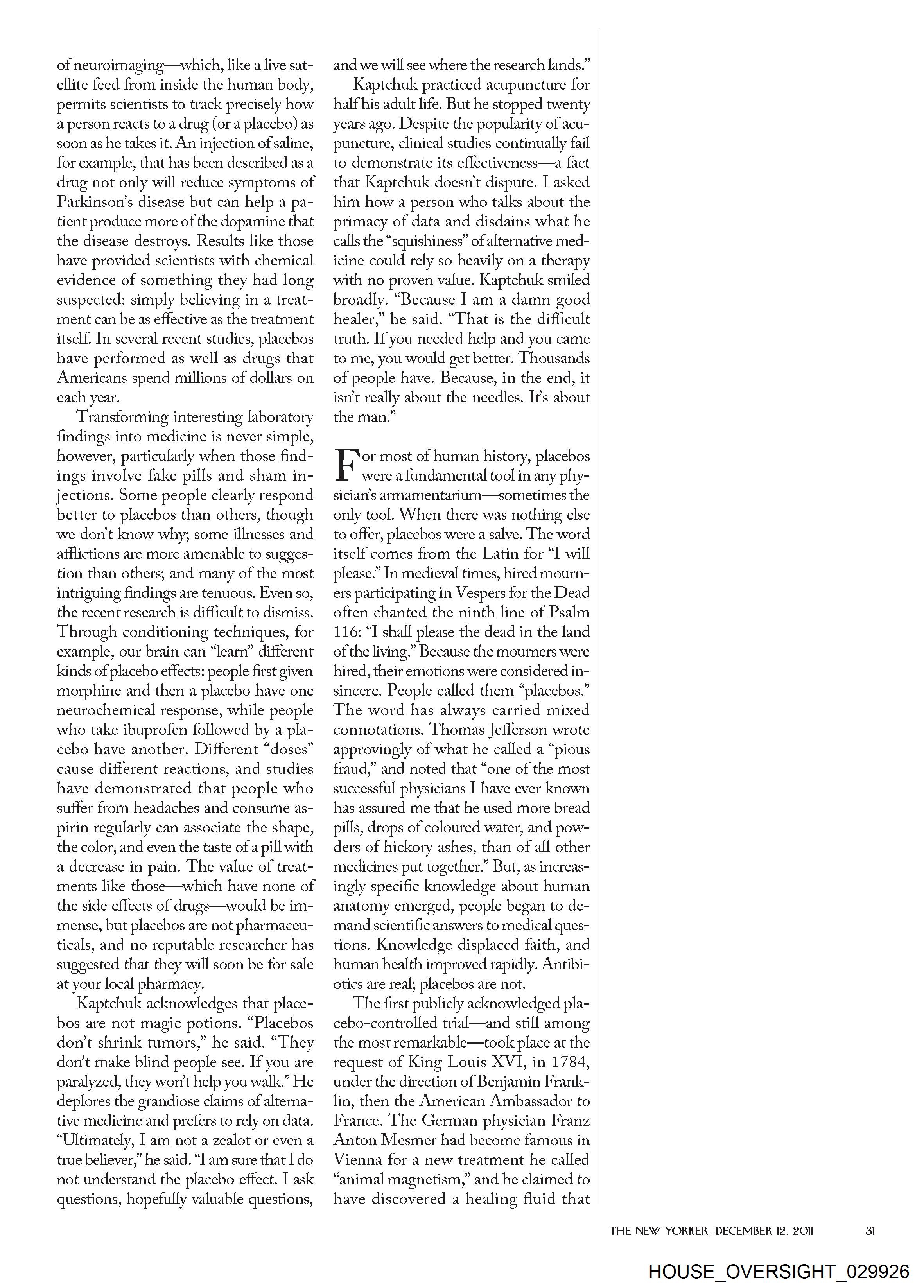 of neuroimaging—which, like a live satellite feed from inside the human body, permits scientists to track precisely how a person reacts to a drug (or a placebo) as soon as he takes it. An injection of saline, for example, that has been described as a drug not only will reduce symptoms of Parkinson's disease but can help a patient produce more of the dopamine that the disease destroys. Results like those have provided scientists with chemical evidence of something they had long suspected: simply believing in a treatment can be as effective as the treatment itself. In several recent studies, placebos have performed as well as drugs that Americans spend millions of dollars on each year.

Transforming interesting laboratory findings into medicine is never simple, however, particularly when those findings involve fake pills and sham injections. Some people clearly respond better to placebos than others, though we don't know why; some illnesses and afflictions are more amenable to suggestion than others; and many of the most intriguing findings are tenuous. Even so, the recent research is difficult to dismiss. Through conditioning techniques, for example, our brain can "learn" different kinds of placebo effects: people first given morphine and then a placebo have one neurochemical response, while people who take ibuprofen followed by a placebo have another. Different "doses" cause different reactions, and studies have demonstrated that people who suffer from headaches and consume aspirin regularly can associate the shape, the color, and even the taste of a pill with a decrease in pain. The value of treatments like those—which have none of the side effects of drugs—would be immense, but placebos are not pharmaceuticals, and no reputable researcher has suggested that they will soon be for sale at your local pharmacy.

Kaptchuk acknowledges that placebos are not magic potions. "Placebos don't shrink tumors," he said. "They don't make blind people see. If you are paralyzed, they won't help you walk." He deplores the grandiose claims of alternative medicine and prefers to rely on data. "Ultimately, I am not a zealot or even a true believer," he said. "I am sure that I do not understand the placebo effect. I ask questions, hopefully valuable questions, and we will see where the research lands."

Kaptchuk practiced acupuncture for half his adult life. But he stopped twenty years ago. Despite the popularity of acupuncture, clinical studies continually fail to demonstrate its effectiveness—a fact that Kaptchuk doesn't dispute. I asked him how a person who talks about the primacy of data and disdains what he calls the "squishiness" of alternative medicine could rely so heavily on a therapy with no proven value. Kaptchuk smiled broadly. "Because I am a damn good healer," he said. "That is the difficult truth. If you needed help and you came to me, you would get better. Thousands of people have. Because, in the end, it isn't really about the needles. It's about the man."

For most of human history, placebos were a fundamental tool in any physician's armamentarium—sometimes the only tool. When there was nothing else to offer, placebos were a salve. The word itself comes from the Latin for "I will please." In medieval times, hired mourners participating in Vespers for the Dead often chanted the ninth line of Psalm 116: "I shall please the dead in the land of the living." Because the mourners were hired, their emotions were considered insincere. People called them "placebos." The word has always carried mixed connotations. Thomas Jefferson wrote approvingly of what he called a "pious fraud," and noted that "one of the most successful physicians I have ever known has assured me that he used more bread pills, drops of coloured water, and powders of hickory ashes, than of all other medicines put together." But, as increasingly specific knowledge about human anatomy emerged, people began to demand scientific answers to medical questions. Knowledge displaced faith, and human health improved rapidly. Antibiotics are real; placebos are not.

The first publicly acknowledged placebo-controlled trial—and still among the most remarkable—took place at the request of King Louis XVI, in 1784, under the direction of Benjamin Franklin, then the American Ambassador to France. The German physician Franz Anton Mesmer had become famous in Vienna for a new treatment he called "animal magnetism," and he claimed to have discovered a healing fluid that

THE NEW YORKER, DECEMBER 12, 2011 31

HOUSE_OVERSIGHT_029926